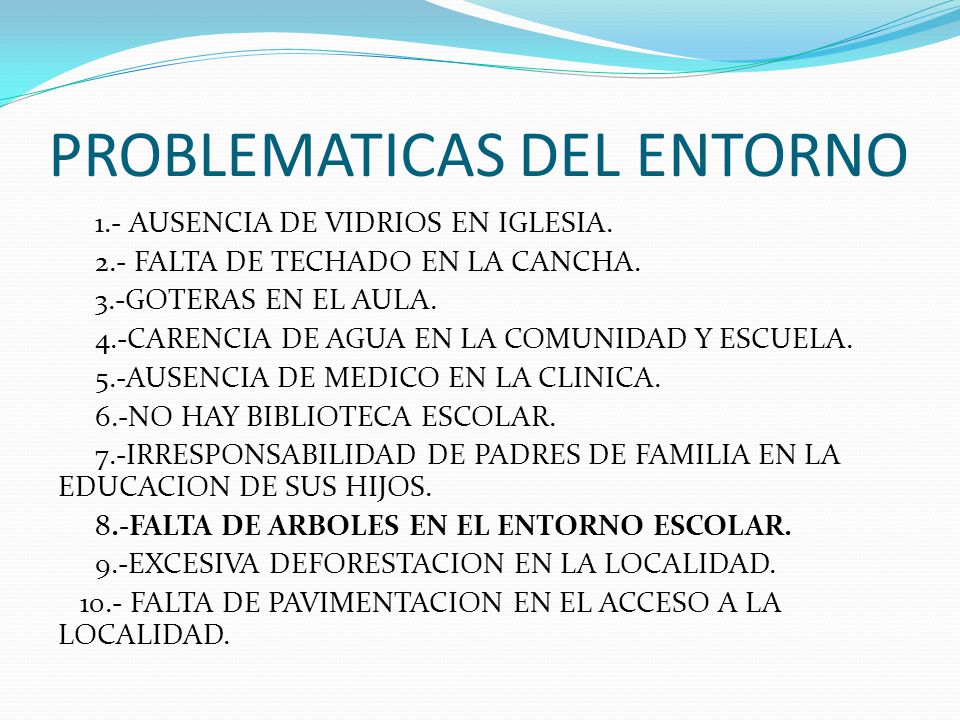 PROBLEMATICAS DEL ENTORNO

1.- AUSENCIA DE VIDRIOS EN IGLESIA.

2.- FALTA DE TECHADO EN LA CANCHA.

3.-GOTERAS EN EL AULA.

4.-CARENCIA DE AGUA EN LA COMUNIDAD Y ESCUELA.

5.-AUSENCIA DE MEDICO EN LA CLINICA.

6.-NO HAY BIBLIOTECA ESCOLAR.

7.-IRRESPONSABILIDAD DE PADRES DE FAMILIA EN LA EDUCACION DE SUS HIJOS.

8.-FALTA DE ARBOLES EN EL ENTORNO ESCOLAR.

9.-EXCESIVA DEFORESTACION EN LA LOCALIDAD.

10.- FALTA DE PAVIMENTACION EN EL ACCESO A LA LOCALIDAD.